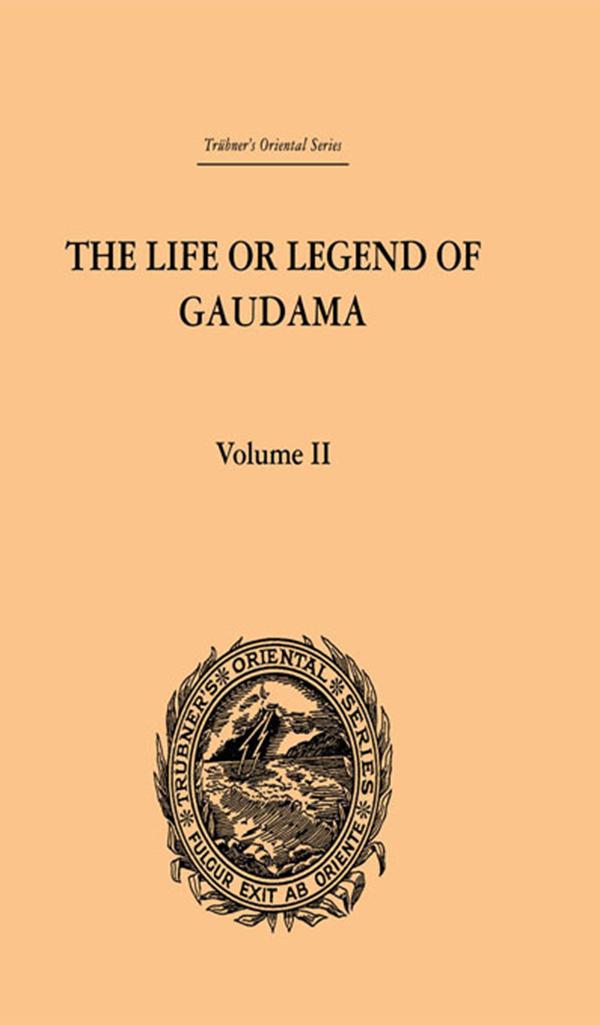 Trübner's Oriental Series

THE LIFE OR LEGEND OF GAUDAMA

Volume II

TRÜBNER'S ORIENTAL SERIES

FULGUR EXIT AB ORIENTE